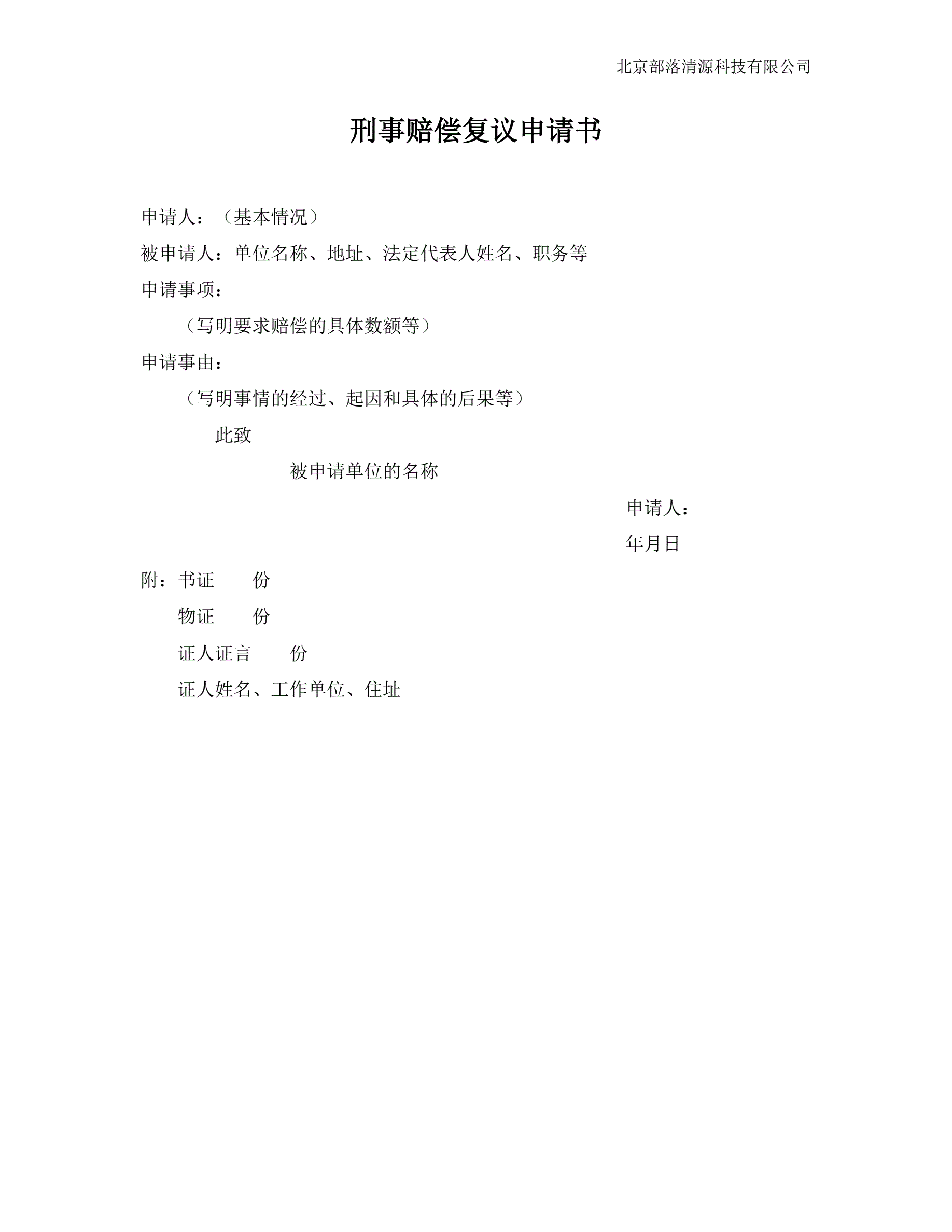 北京部落清源科技有限公司

刑事赔偿复议申请书

申请人：（基本情况）

被申请人：单位名称、地址、法定代表人姓名、职务等

申请事项：

（写明要求赔偿的具体数额等）

申请事由：

（写明事情的经过、起因和具体的后果等）

此致

被申请单位的名称

申请人：

年月日

附：书证　　份

物证　　份

证人证言　　份

证人姓名、工作单位、住址